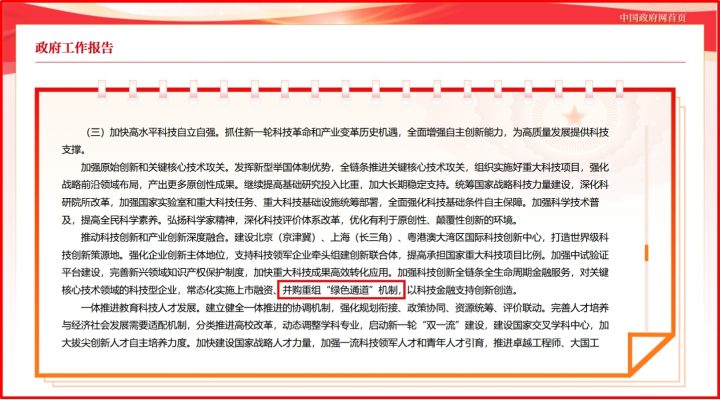 中国政府网首页

政府工作报告

（三）加快高水平科技自立自强。抓住新一轮科技革命和产业变革历史机遇，全面增强自主创新能力，为高质量发展提供科技支撑。

加强原始创新和关键核心技术攻关。发挥新型举国体制优势，全链条推进关键核心技术攻关，组织实施好重大科技项目，强化战略前沿领域布局，产出更多原创性成果。继续提高基础研究投入比重，加大长期稳定支持。统筹国家战略科技力量建设，深化科研院所改革，加强国家实验室和重大科技任务、重大科技基础设施统筹部署，全面强化科技基础条件自主保障。加强科学技术普及，提高全民科学素养。弘扬科学家精神，深化科技评价体系改革，优化有利于原创性、颠覆性创新的环境。

推动科技创新和产业创新深度融合。建设北京（京津冀）、上海（长三角）、粤港澳大湾区国际科技创新中心，打造世界级科技创新策源地。强化企业创新主体地位，支持科技领军企业牵头组建创新联合体，提高承担国家重大科技项目比例。加强中试验证平台建设，完善新兴领域知识产权保护制度，加快重大科技成果高效转化应用。加强科技创新全链条全生命周期金融服务，对关键核心技术领域的科技型企业，常态化实施上市融资、并购重组“绿色通道”机制，以科技金融支持创新创造。

一体推进教育科技人才发展。建立健全一体推进的协调机制，强化规划衔接、政策协同、资源统筹、评价联动。完善人才培养与经济社会发展需要适配机制，分类推进高校改革，动态调整学科专业，启动新一轮“双一流”建设，建设国家交叉学科中心，加大拔尖创新人才自主培养力度。加快建设国家战略人才力量，加强一流科技领军人才和青年人才引育，推进卓越工程师、大国工